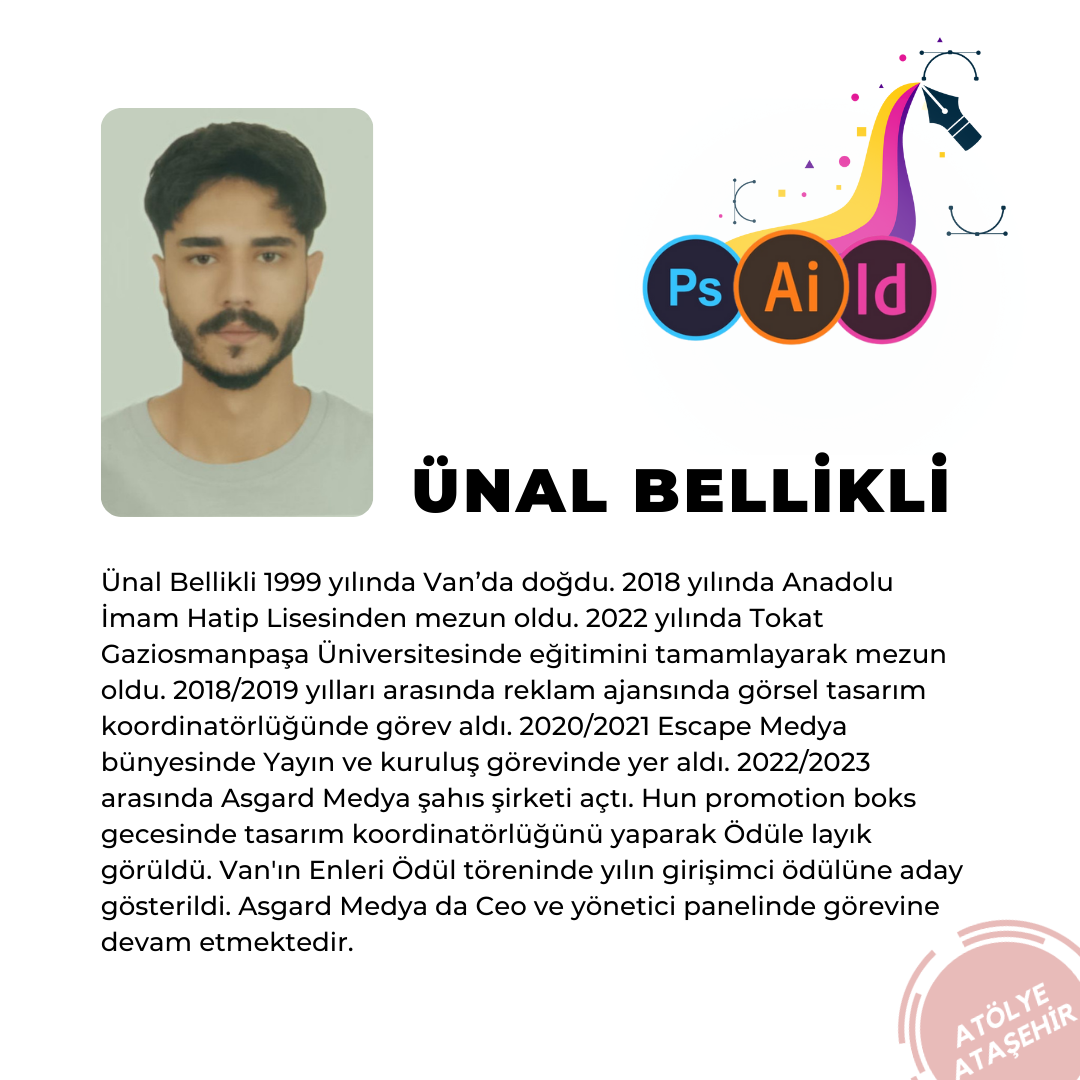 Ps Ai Id

ÜNAL BELLİKLİ

Ünal Bellikli 1999 yılında Van'da doğdu. 2018 yılında Anadolu İmam Hatip Lisesinden mezun oldu. 2022 yılında Tokat Gaziosmanpaşa Üniversitesinde eğitimini tamamlayarak mezun oldu. 2018/2019 yılları arasında reklam ajansında görsel tasarım koordinatörlüğünde görev aldı. 2020/2021 Escape Medya bünyesinde Yayın ve kuruluş görevinde yer aldı. 2022/2023 arasında Asgard Medya şahıs şirketi açtı. Hun promotion boks gecesinde tasarım koordinatörlüğünü yaparak Ödüle layık görüldü. Van'ın Enleri Ödül töreninde yılın girişimci ödülüne aday gösterildi. Asgard Medya da Ceo ve yönetici panelinde görevine devam etmektedir.

ATÖLYE ATAŞEHİR